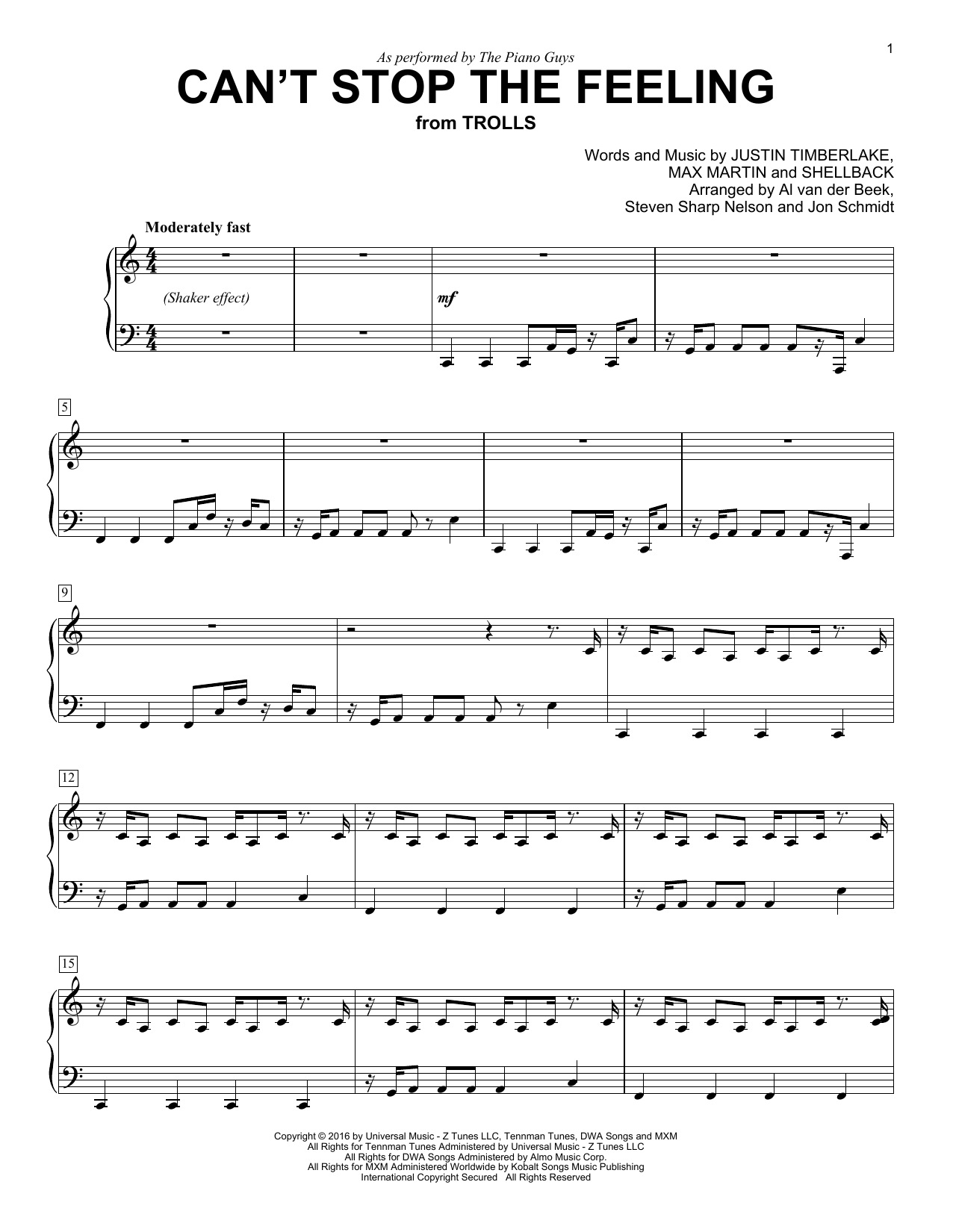 1

As performed by The Piano Guys

CAN'T STOP THE FEELING

from TROLLS

Words and Music by JUSTIN TIMBERLAKE,
MAX MARTIN and SHELLBACK
Arranged by Al van der Beek,
Steven Sharp Nelson and Jon Schmidt

Moderately fast

(Shaker effect)

mf

5

9

12

15

Copyright © 2016 by Universal Music - Z Tunes LLC, Tennman Tunes, DWA Songs and MXM
All Rights for Tennman Tunes Administered by Universal Music - Z Tunes LLC
All Rights for DWA Songs Administered by Almo Music Corp.
All Rights for MXM Administered Worldwide by Kobalt Songs Music Publishing
International Copyright Secured All Rights Reserved